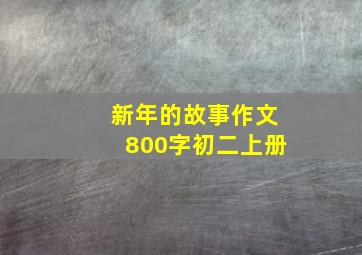 新年的故事作文
800字初二上册